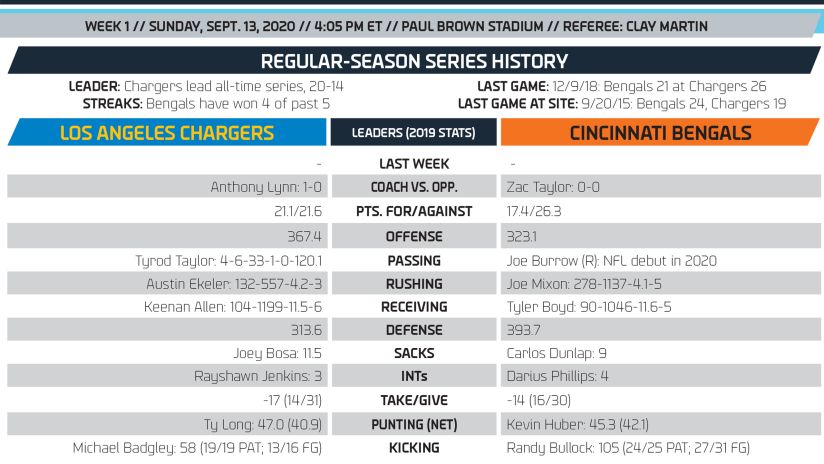 WEEK 1 // SUNDAY, SEPT. 13, 2020 // 4:05 PM ET // PAUL BROWN STADIUM // REFEREE: CLAY MARTIN

REGULAR-SEASON SERIES HISTORY

LEADER: Chargers lead all-time series, 20-14
STREAKS: Bengals have won 4 of past 5

LAST GAME: 12/9/18: Bengals 21 at Chargers 26
LAST GAME AT SITE: 9/20/15: Bengals 24, Chargers 19

| LOS ANGELES CHARGERS | LEADERS (2019 STATS) | CINCINNATI BENGALS |
|---|---|---|
| - | LAST WEEK | - |
| Anthony Lynn: 1-0 | COACH VS. OPP. | Zac Taylor: 0-0 |
| 21.1/21.6 | PTS. FOR/AGAINST | 17.4/26.3 |
| 367.4 | OFFENSE | 323.1 |
| Tyrod Taylor: 4-6-33-1-0-120.1 | PASSING | Joe Burrow (R): NFL debut in 2020 |
| Austin Ekeler: 132-557-4.2-3 | RUSHING | Joe Mixon: 278-1137-4.1-5 |
| Keenan Allen: 104-1199-11.5-6 | RECEIVING | Tyler Boyd: 90-1046-11.6-5 |
| 313.6 | DEFENSE | 393.7 |
| Joey Bosa: 11.5 | SACKS | Carlos Dunlap: 9 |
| Rayshawn Jenkins: 3 | INTs | Darius Phillips: 4 |
| -17 (14/31) | TAKE/GIVE | -14 (16/30) |
| Ty Long: 47.0 (40.9) | PUNTING (NET) | Kevin Huber: 45.3 (42.1) |
| Michael Badgley: 58 (19/19 PAT; 13/16 FG) | KICKING | Randy Bullock: 105 (24/25 PAT; 27/31 FG) |